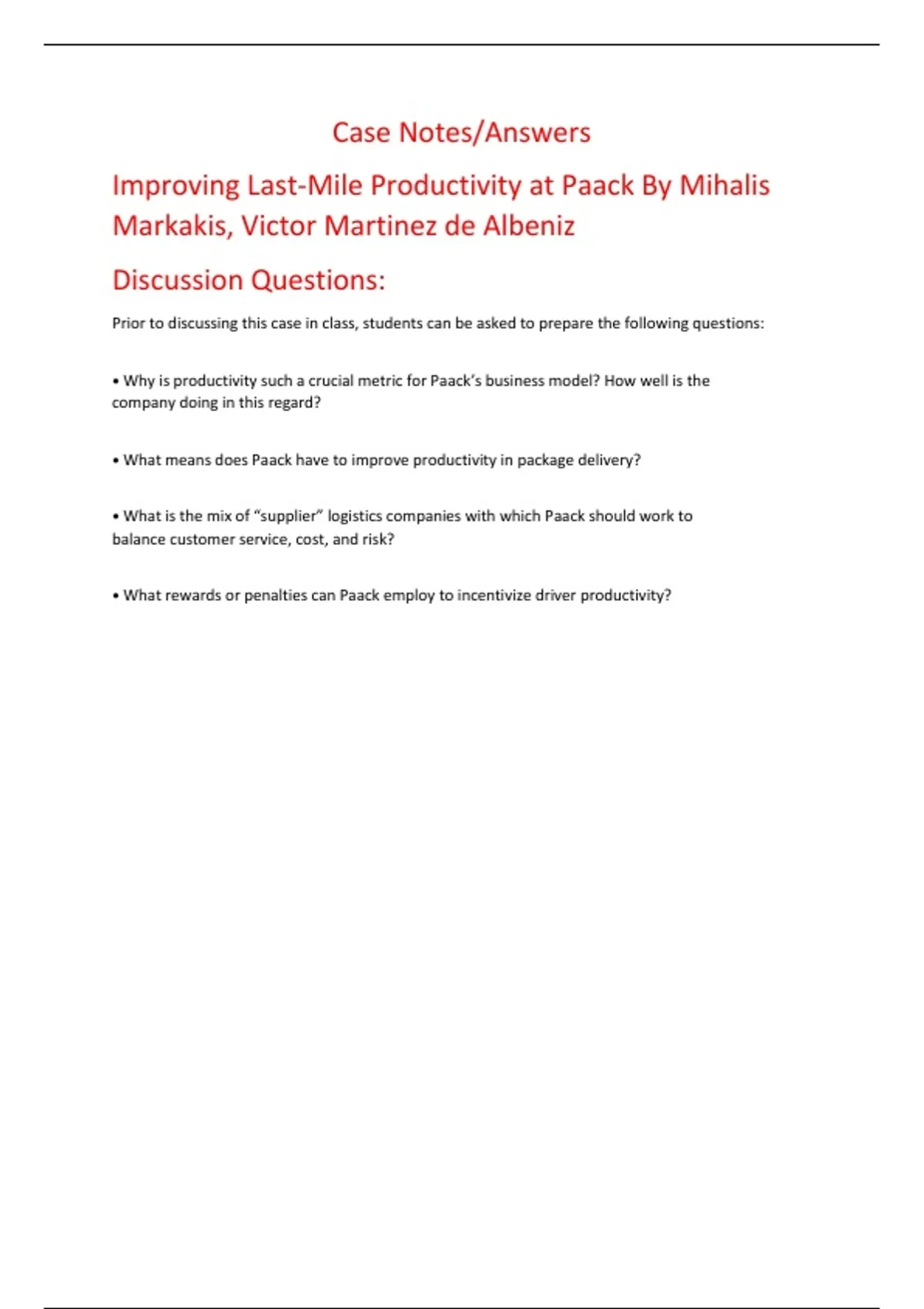 Case Notes/Answers

Improving Last-Mile Productivity at Paack By Mihalis Markakis, Victor Martinez de Albeniz

Discussion Questions:

Prior to discussing this case in class, students can be asked to prepare the following questions:

• Why is productivity such a crucial metric for Paack's business model? How well is the company doing in this regard?

• What means does Paack have to improve productivity in package delivery?

• What is the mix of "supplier" logistics companies with which Paack should work to balance customer service, cost, and risk?

• What rewards or penalties can Paack employ to incentivize driver productivity?